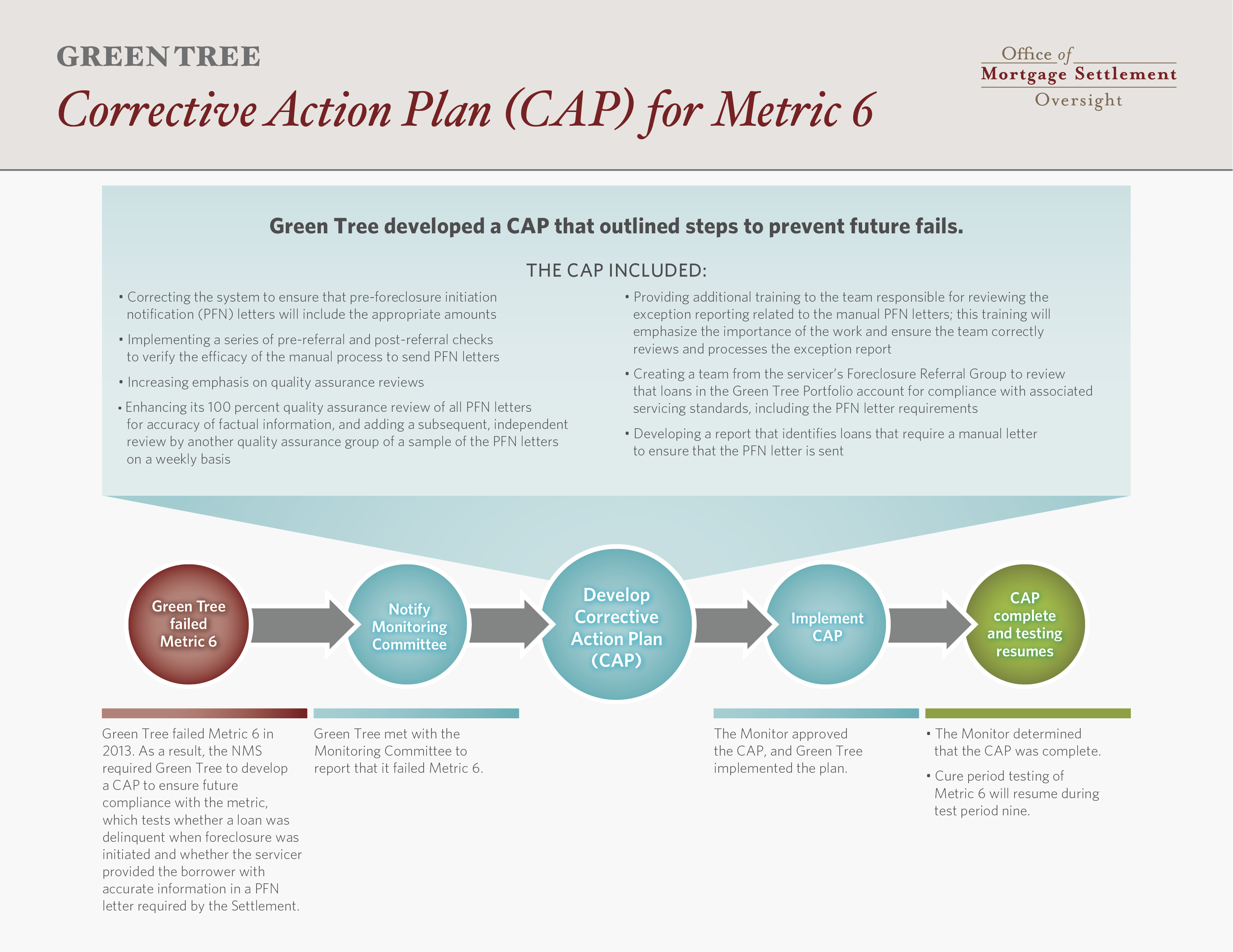 GREEN TREE

Corrective Action Plan (CAP) for Metric 6

Office of
Mortgage Settlement
Oversight

Green Tree developed a CAP that outlined steps to prevent future fails.

THE CAP INCLUDED:

• Correcting the system to ensure that pre-foreclosure initiation notification (PFN) letters will include the appropriate amounts

• Implementing a series of pre-referral and post-referral checks to verify the efficacy of the manual process to send PFN letters

• Increasing emphasis on quality assurance reviews

• Enhancing its 100 percent quality assurance review of all PFN letters for accuracy of factual information, and adding a subsequent, independent review by another quality assurance group of a sample of the PFN letters on a weekly basis

• Providing additional training to the team responsible for reviewing the exception reporting related to the manual PFN letters; this training will emphasize the importance of the work and ensure the team correctly reviews and processes the exception report

• Creating a team from the servicer's Foreclosure Referral Group to review that loans in the Green Tree Portfolio account for compliance with associated servicing standards, including the PFN letter requirements

• Developing a report that identifies loans that require a manual letter to ensure that the PFN letter is sent

Green Tree failed Metric 6

Notify Monitoring Committee

Develop Corrective Action Plan (CAP)

Implement CAP

CAP complete and testing resumes

Green Tree failed Metric 6 in 2013. As a result, the NMS required Green Tree to develop a CAP to ensure future compliance with the metric, which tests whether a loan was delinquent when foreclosure was initiated and whether the servicer provided the borrower with accurate information in a PFN letter required by the Settlement.

Green Tree met with the Monitoring Committee to report that it failed Metric 6.

The Monitor approved the CAP, and Green Tree implemented the plan.

• The Monitor determined that the CAP was complete.

• Cure period testing of Metric 6 will resume during test period nine.